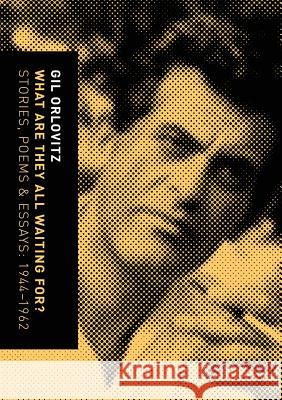 GIL ORLOVITZ
WHAT ARE THEY ALL WAITING FOR?
STORIES, POEMS & ESSAYS: 1944–1962

Kraina Książek